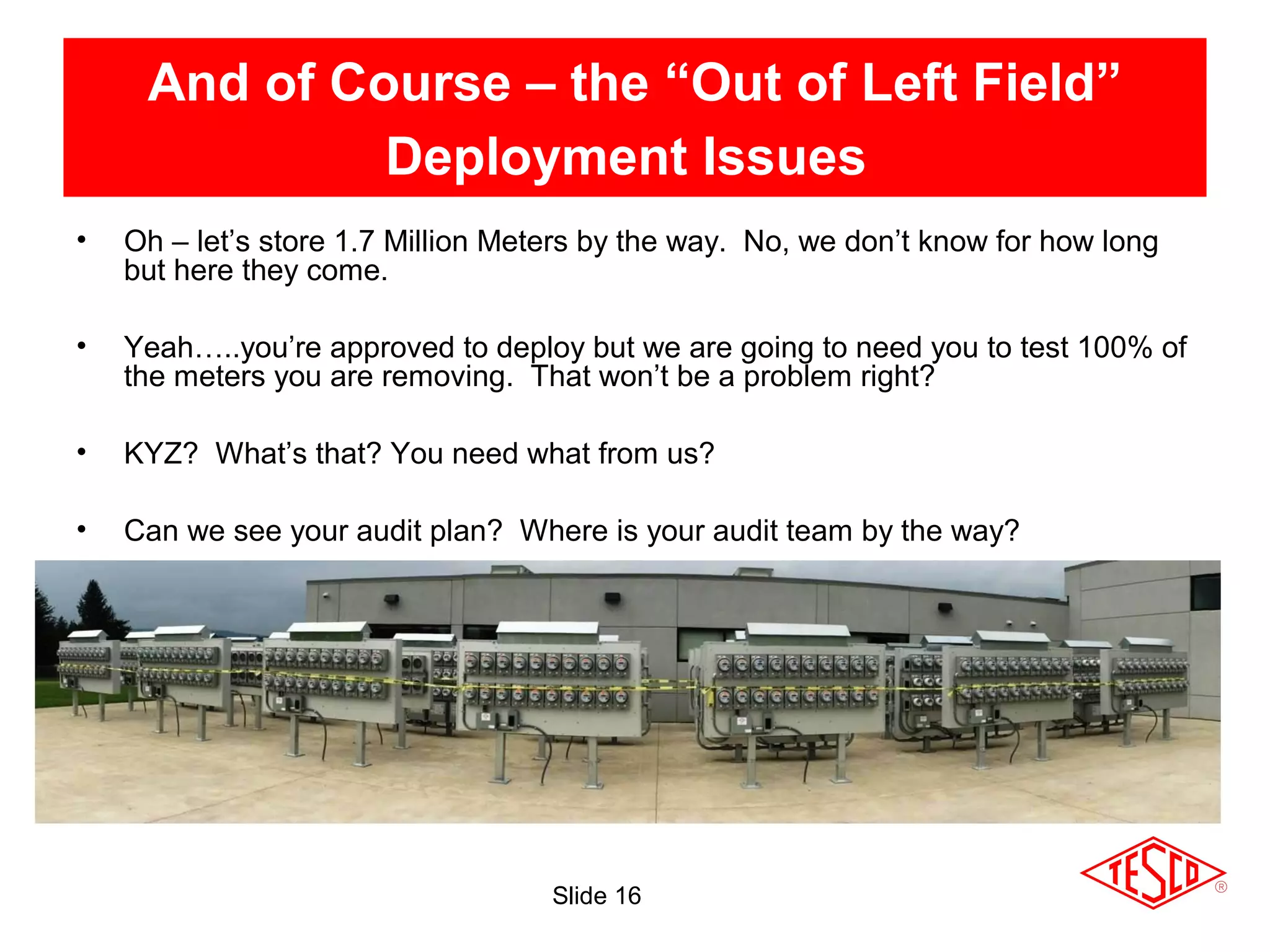 And of Course – the “Out of Left Field” Deployment Issues

• Oh – let’s store 1.7 Million Meters by the way. No, we don’t know for how long but here they come.

• Yeah…..you’re approved to deploy but we are going to need you to test 100% of the meters you are removing. That won’t be a problem right?

• KYZ? What’s that? You need what from us?

• Can we see your audit plan? Where is your audit team by the way?

Slide 16

TESCO ®